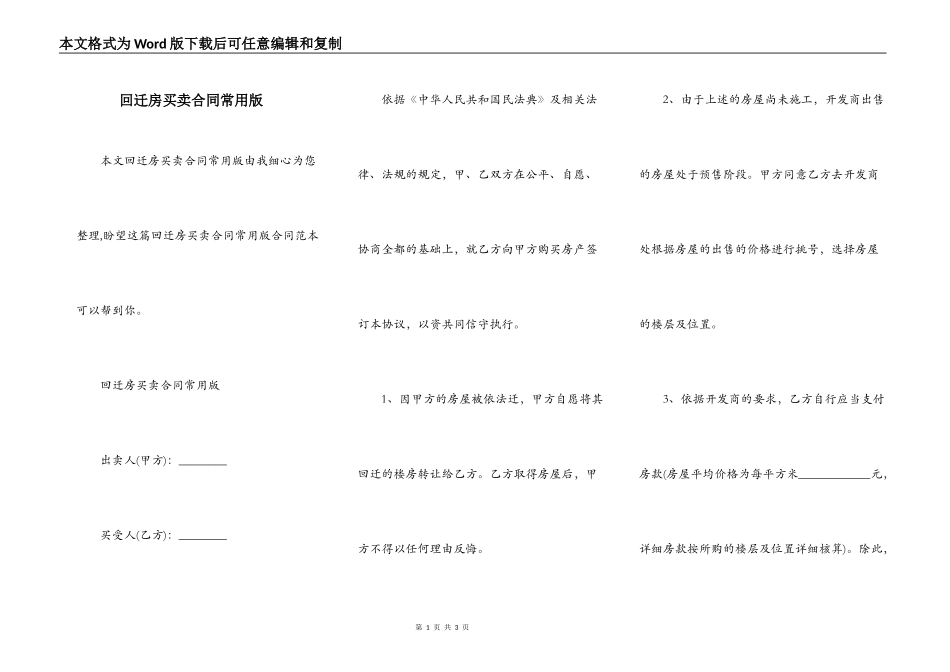 本文格式为Word版下载后可任意编辑和复制

回迁房买卖合同常用版

本文回迁房买卖合同常用版由我细心为您整理,盼望这篇回迁房买卖合同常用版合同范本可以帮到你。

回迁房买卖合同常用版

出卖人(甲方): ________

买受人(乙方): ________

依据《中华人民共和国民法典》及相关法律、法规的规定，甲、乙双方在公平、自愿、协商全都的基础上，就乙方向甲方购买房产签订本协议，以资共同信守执行。

1、因甲方的房屋被依法迁，甲方自愿将其回迁的楼房转让给乙方。乙方取得房屋后，甲方不得以任何理由反悔。

2、由于上述的房屋尚未施工，开发商出售的房屋处于预售阶段。甲方同意乙方去开发商处根据房屋的出售的价格进行挑号，选择房屋的楼层及位置。

3、依据开发商的要求，乙方自行应当支付房款(房屋平均价格为每平方米____________元，详细房款按所购的楼层及位置详细核算)。除此，

第 1 页 共 3 页